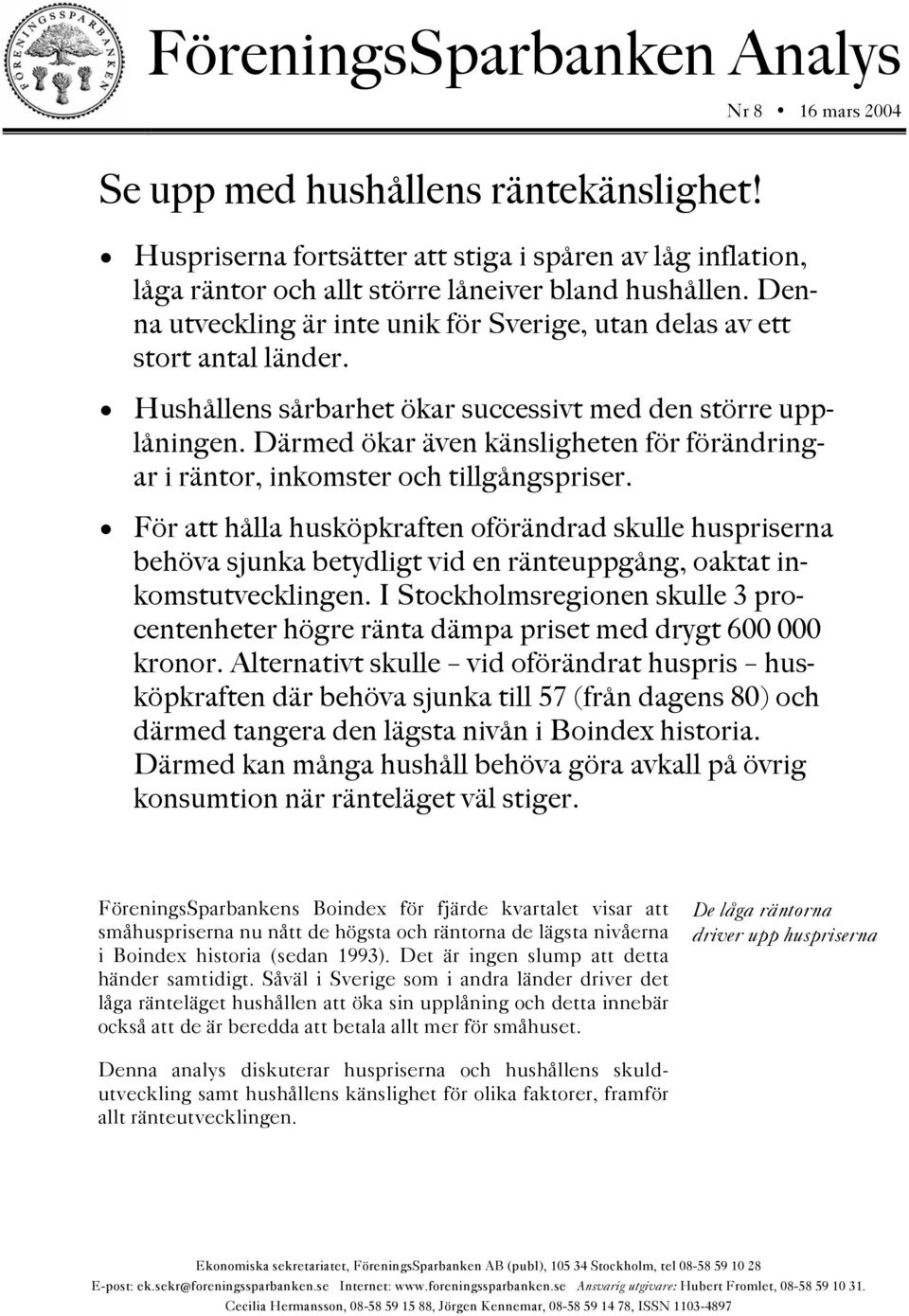 FÖRENINGSSPARBANKEN

FöreningsSparbanken Analys

Nr 8 • 16 mars 2004

Se upp med hushållens räntekänslighet!

• Huspriserna fortsätter att stiga i spåren av låg inflation, låga räntor och allt större låneiver bland hushållen. Denna utveckling är inte unik för Sverige, utan delas av ett stort antal länder.

• Hushållens sårbarhet ökar successivt med den större upplåningen. Därmed ökar även känsligheten för förändringar i räntor, inkomster och tillgångspriser.

• För att hålla husköpkraften oförändrad skulle huspriserna behöva sjunka betydligt vid en ränteuppgång, oaktat inkomstutvecklingen. I Stockholmsregionen skulle 3 procentenheter högre ränta dämpa priset med drygt 600 000 kronor. Alternativt skulle – vid oförändrat huspris – husköpkraften där behöva sjunka till 57 (från dagens 80) och därmed tangera den lägsta nivån i Boindex historia. Därmed kan många hushåll behöva göra avkall på övrig konsumtion när ränteläget väl stiger.

FöreningsSparbankens Boindex för fjärde kvartalet visar att småhuspriserna nu nått de högsta och räntorna de lägsta nivåerna i Boindex historia (sedan 1993). Det är ingen slump att detta händer samtidigt. Såväl i Sverige som i andra länder driver det låga ränteläget hushållen att öka sin upplåning och detta innebär också att de är beredda att betala allt mer för småhuset.

De låga räntorna driver upp huspriserna

Denna analys diskuterar huspriserna och hushållens skuldutveckling samt hushållens känslighet för olika faktorer, framför allt ränteutvecklingen.

Ekonomiska sekretariatet, FöreningsSparbanken AB (publ), 105 34 Stockholm, tel 08-58 59 10 28
E-post: ek.sekr@foreningssparbanken.se Internet: www.foreningssparbanken.se Ansvarig utgivare: Hubert Fromlet, 08-58 59 10 31.
Cecilia Hermansson, 08-58 59 15 88, Jörgen Kennemar, 08-58 59 14 78, ISSN 1103-4897